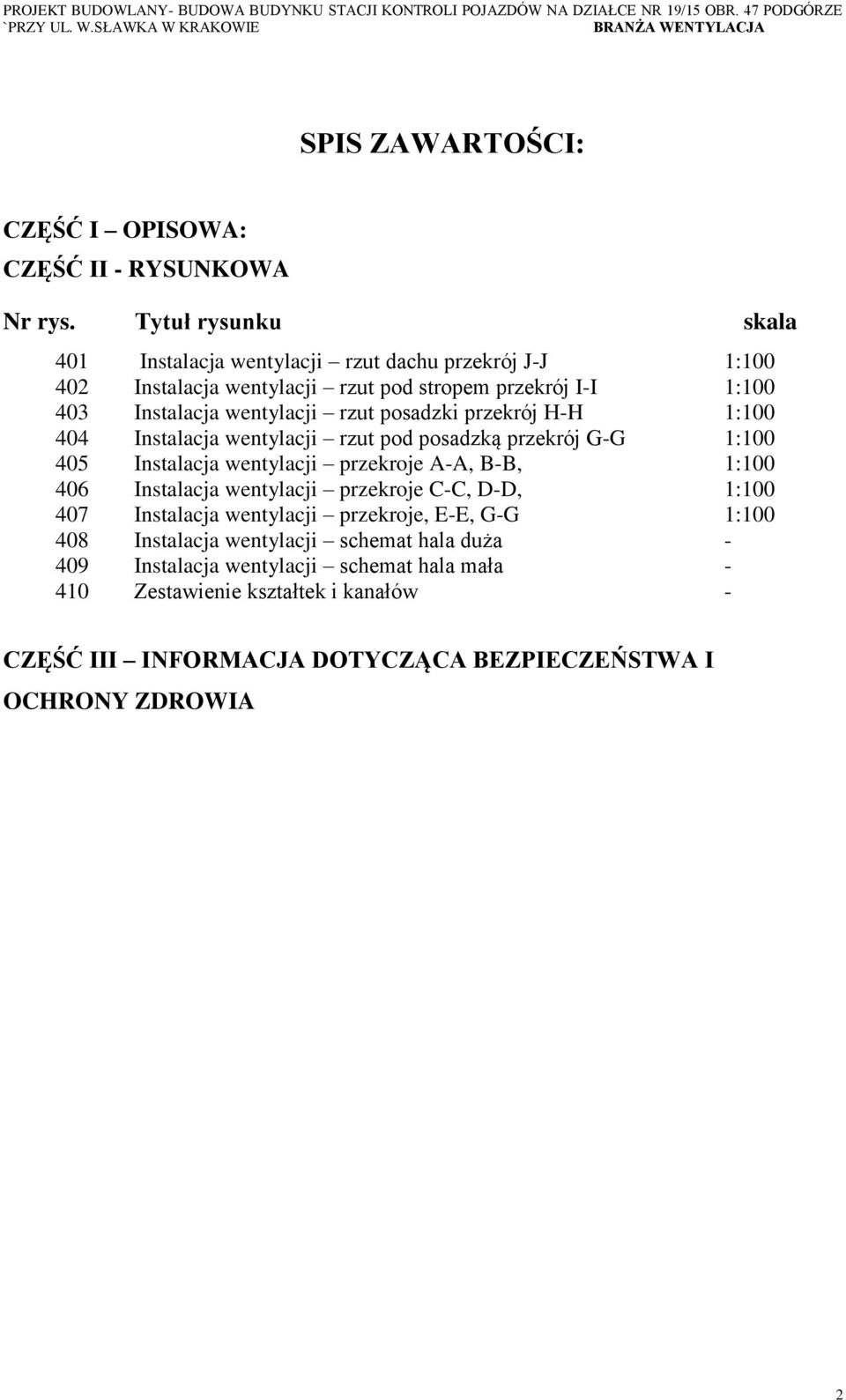 PROJEKT BUDOWLANY- BUDOWA BUDYNKU STACJI KONTROLI POJAZDÓW NA DZIAŁCE NR 19/15 OBR. 47 PODGÓRZE `PRZY UL. W.SŁAWKA W KRAKOWIE BRANŻA WENTYLACJA

SPIS ZAWARTOŚCI:

CZĘŚĆ I – OPISOWA:

CZĘŚĆ II - RYSUNKOWA

| Nr rys. | Tytuł rysunku | skala |
|---|---|---|
| 401 | Instalacja wentylacji – rzut dachu przekrój J-J | 1:100 |
| 402 | Instalacja wentylacji – rzut pod stropem przekrój I-I | 1:100 |
| 403 | Instalacja wentylacji – rzut posadzki przekrój H-H | 1:100 |
| 404 | Instalacja wentylacji – rzut pod posadzką przekrój G-G | 1:100 |
| 405 | Instalacja wentylacji – przekroje A-A, B-B, | 1:100 |
| 406 | Instalacja wentylacji – przekroje C-C, D-D, | 1:100 |
| 407 | Instalacja wentylacji – przekroje, E-E, G-G | 1:100 |
| 408 | Instalacja wentylacji – schemat hala duża | - |
| 409 | Instalacja wentylacji – schemat hala mała | - |
| 410 | Zestawienie kształtek i kanałów | - |

CZĘŚĆ III – INFORMACJA DOTYCZĄCA BEZPIECZEŃSTWA I OCHRONY ZDROWIA

2